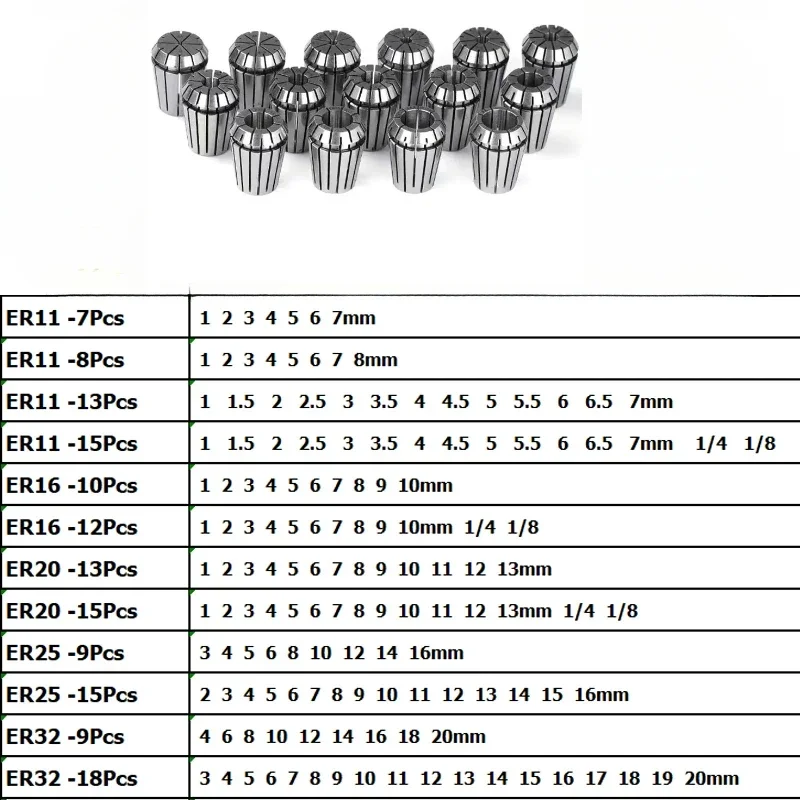 | | |
|---|---|
| ER11 -7Pcs | 1 2 3 4 5 6 7mm |
| ER11 -8Pcs | 1 2 3 4 5 6 7 8mm |
| ER11 -13Pcs | 1 1.5 2 2.5 3 3.5 4 4.5 5 5.5 6 6.5 7mm |
| ER11 -15Pcs | 1 1.5 2 2.5 3 3.5 4 4.5 5 5.5 6 6.5 7mm 1/4 1/8 |
| ER16 -10Pcs | 1 2 3 4 5 6 7 8 9 10mm |
| ER16 -12Pcs | 1 2 3 4 5 6 7 8 9 10mm 1/4 1/8 |
| ER20 -13Pcs | 1 2 3 4 5 6 7 8 9 10 11 12 13mm |
| ER20 -15Pcs | 1 2 3 4 5 6 7 8 9 10 11 12 13mm 1/4 1/8 |
| ER25 -9Pcs | 3 4 5 6 8 10 12 14 16mm |
| ER25 -15Pcs | 2 3 4 5 6 7 8 9 10 11 12 13 14 15 16mm |
| ER32 -9Pcs | 4 6 8 10 12 14 16 18 20mm |
| ER32 -18Pcs | 3 4 5 6 7 8 9 10 11 12 13 14 15 16 17 18 19 20mm |